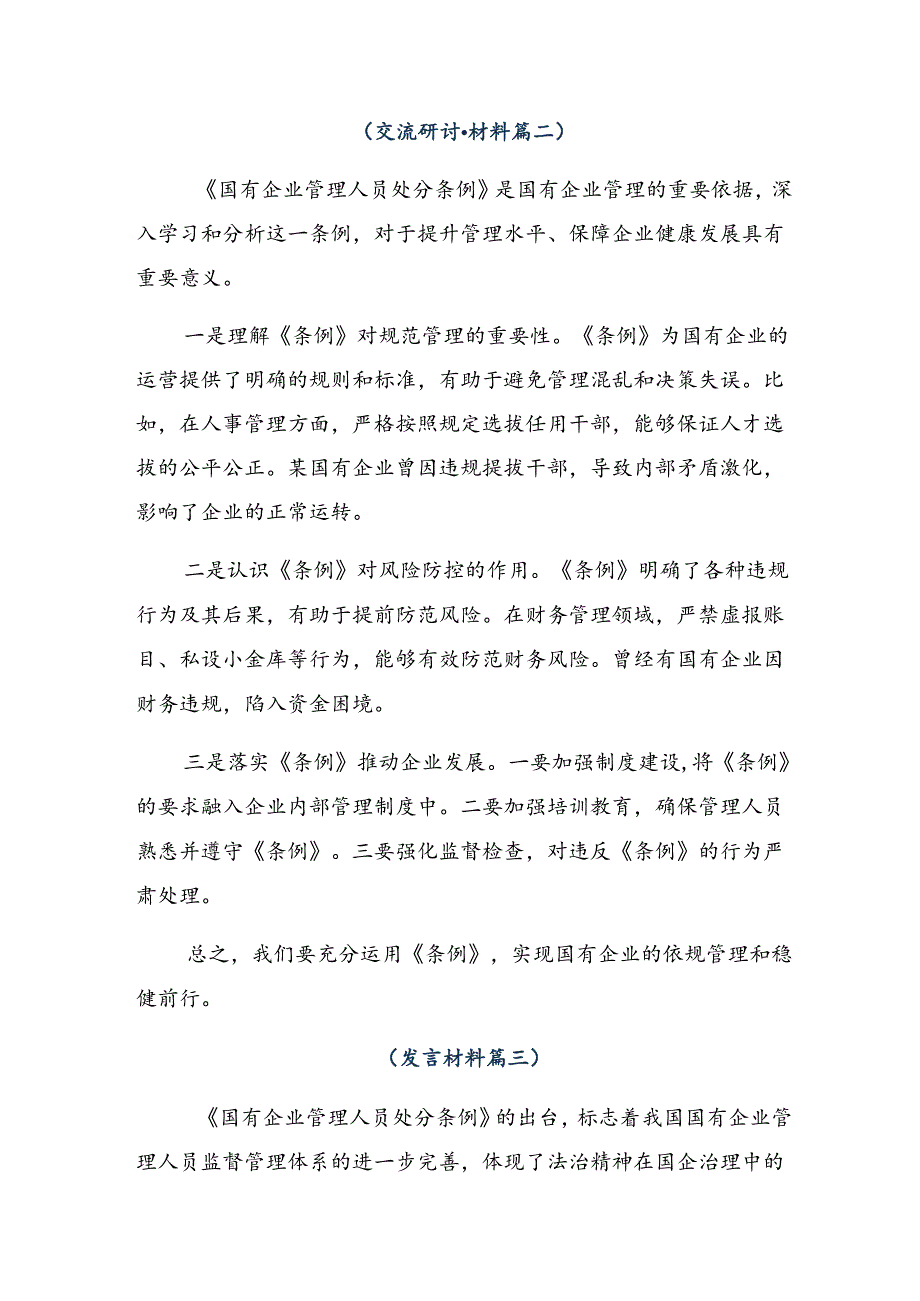 （交流研讨•材料篇二）

《国有企业管理人员处分条例》是国有企业管理的重要依据，深入学习和分析这一条例，对于提升管理水平、保障企业健康发展具有重要意义。

一是理解《条例》对规范管理的重要性。《条例》为国有企业的运营提供了明确的规则和标准，有助于避免管理混乱和决策失误。比如，在人事管理方面，严格按照规定选拔任用干部，能够保证人才选拔的公平公正。某国有企业曾因违规提拔干部，导致内部矛盾激化，影响了企业的正常运转。

二是认识《条例》对风险防控的作用。《条例》明确了各种违规行为及其后果，有助于提前防范风险。在财务管理领域，严禁虚报账目、私设小金库等行为，能够有效防范财务风险。曾经有国有企业因财务违规，陷入资金困境。

三是落实《条例》推动企业发展。一要加强制度建设，将《条例》的要求融入企业内部管理制度中。二要加强培训教育，确保管理人员熟悉并遵守《条例》。三要强化监督检查，对违反《条例》的行为严肃处理。

总之，我们要充分运用《条例》，实现国有企业的依规管理和稳健前行。

（发言材料篇三）

《国有企业管理人员处分条例》的出台，标志着我国国有企业管理人员监督管理体系的进一步完善，体现了法治精神在国企治理中的